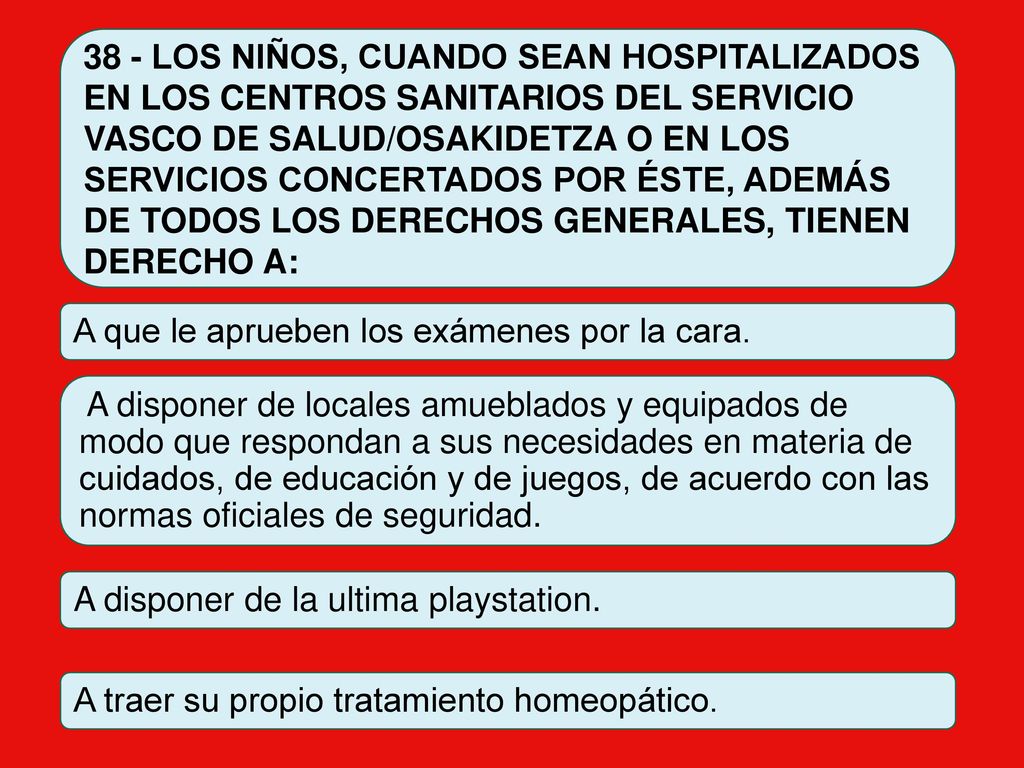 38 - LOS NIÑOS, CUANDO SEAN HOSPITALIZADOS EN LOS CENTROS SANITARIOS DEL SERVICIO VASCO DE SALUD/OSAKIDETZA O EN LOS SERVICIOS CONCERTADOS POR ÉSTE, ADEMÁS DE TODOS LOS DERECHOS GENERALES, TIENEN DERECHO A:

A que le aprueben los exámenes por la cara.

A disponer de locales amueblados y equipados de modo que respondan a sus necesidades en materia de cuidados, de educación y de juegos, de acuerdo con las normas oficiales de seguridad.

A disponer de la ultima playstation.

A traer su propio tratamiento homeopático.